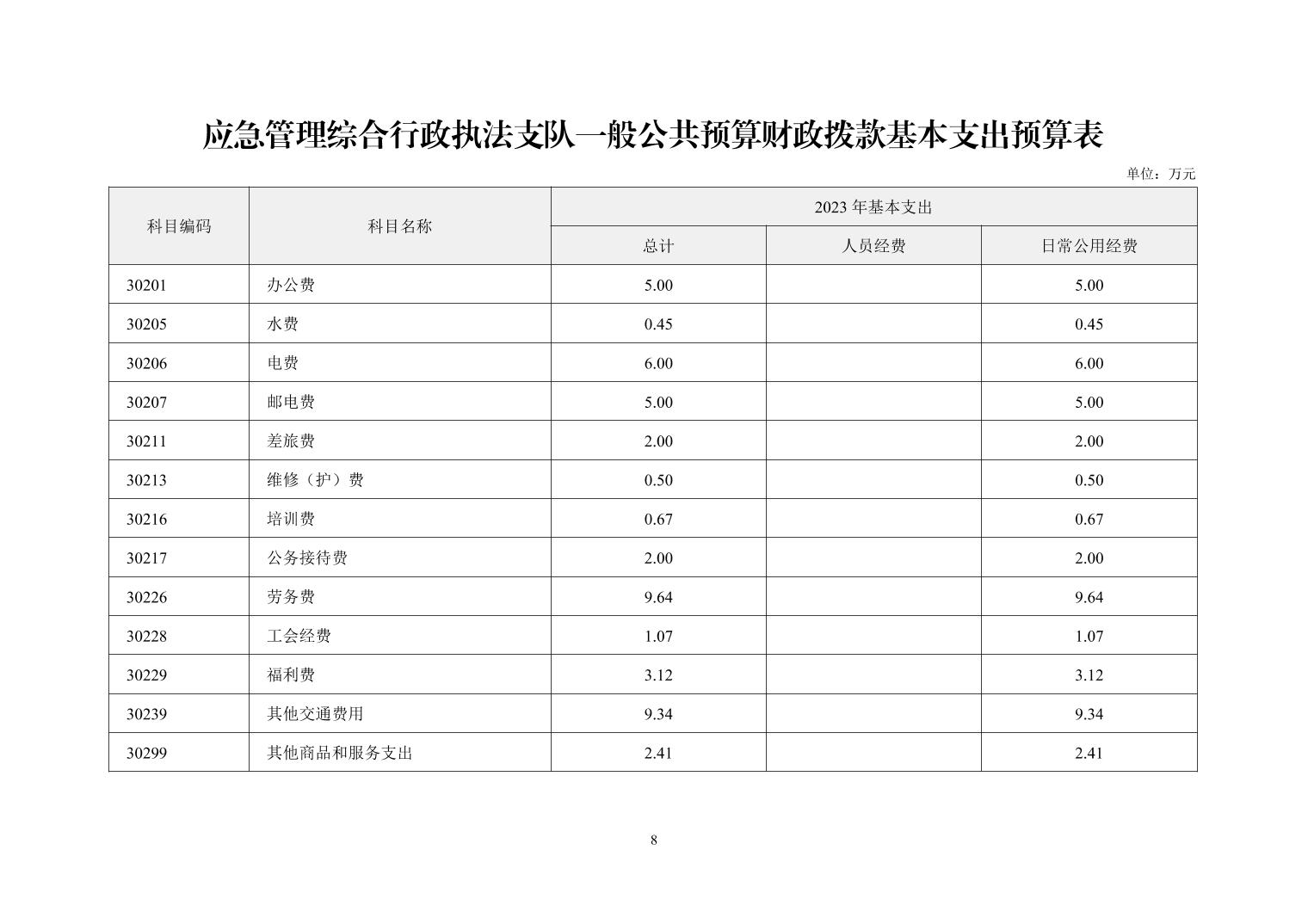 应急管理综合行政执法支队一般公共预算财政拨款基本支出预算表

单位：万元

| 科目编码 | 科目名称 | 2023 年基本支出 | | |
|---|---|---|---|---|
| | | 总计 | 人员经费 | 日常公用经费 |
| 30201 | 办公费 | 5.00 | | 5.00 |
| 30205 | 水费 | 0.45 | | 0.45 |
| 30206 | 电费 | 6.00 | | 6.00 |
| 30207 | 邮电费 | 5.00 | | 5.00 |
| 30211 | 差旅费 | 2.00 | | 2.00 |
| 30213 | 维修（护）费 | 0.50 | | 0.50 |
| 30216 | 培训费 | 0.67 | | 0.67 |
| 30217 | 公务接待费 | 2.00 | | 2.00 |
| 30226 | 劳务费 | 9.64 | | 9.64 |
| 30228 | 工会经费 | 1.07 | | 1.07 |
| 30229 | 福利费 | 3.12 | | 3.12 |
| 30239 | 其他交通费用 | 9.34 | | 9.34 |
| 30299 | 其他商品和服务支出 | 2.41 | | 2.41 |

8